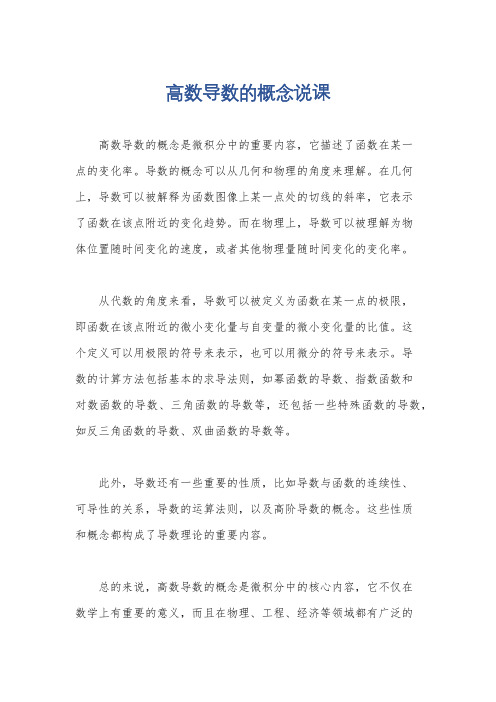 高数导数的概念说课

高数导数的概念是微积分中的重要内容，它描述了函数在某一点的变化率。导数的概念可以从几何和物理的角度来理解。在几何上，导数可以被解释为函数图像上某一点处的切线的斜率，它表示了函数在该点附近的变化趋势。而在物理上，导数可以被理解为物体位置随时间变化的速度，或者其他物理量随时间变化的变化率。

从代数的角度来看，导数可以被定义为函数在某一点的极限，即函数在该点附近的微小变化量与自变量的微小变化量的比值。这个定义可以用极限的符号来表示，也可以用微分的符号来表示。导数的计算方法包括基本的求导法则，如幂函数的导数、指数函数和对数函数的导数、三角函数的导数等，还包括一些特殊函数的导数，如反三角函数的导数、双曲函数的导数等。

此外，导数还有一些重要的性质，比如导数与函数的连续性、可导性的关系，导数的运算法则，以及高阶导数的概念。这些性质和概念都构成了导数理论的重要内容。

总的来说，高数导数的概念是微积分中的核心内容，它不仅在数学上有重要的意义，而且在物理、工程、经济等领域都有广泛的